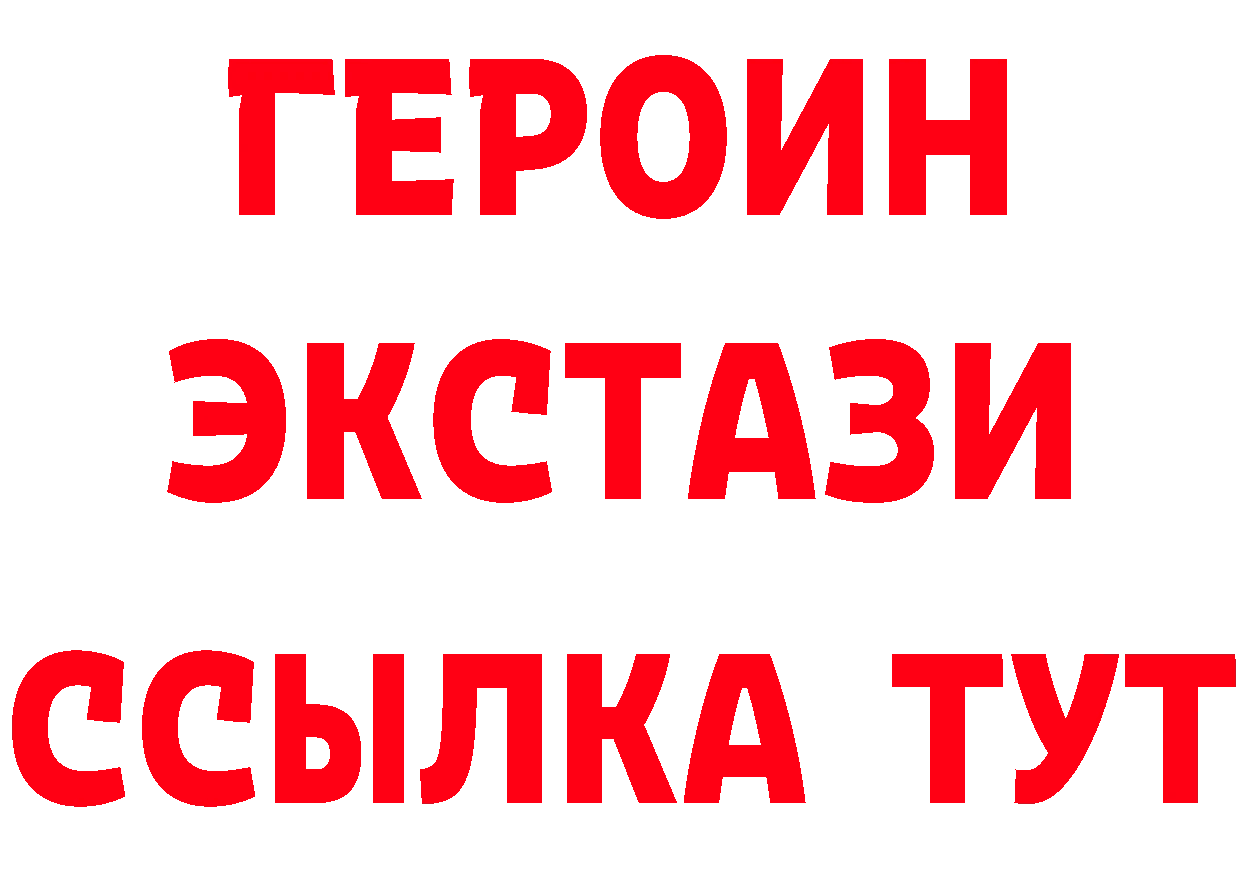 ГЕРОИН
ЭКСТАЗИ
ССЫЛКА ТУТ